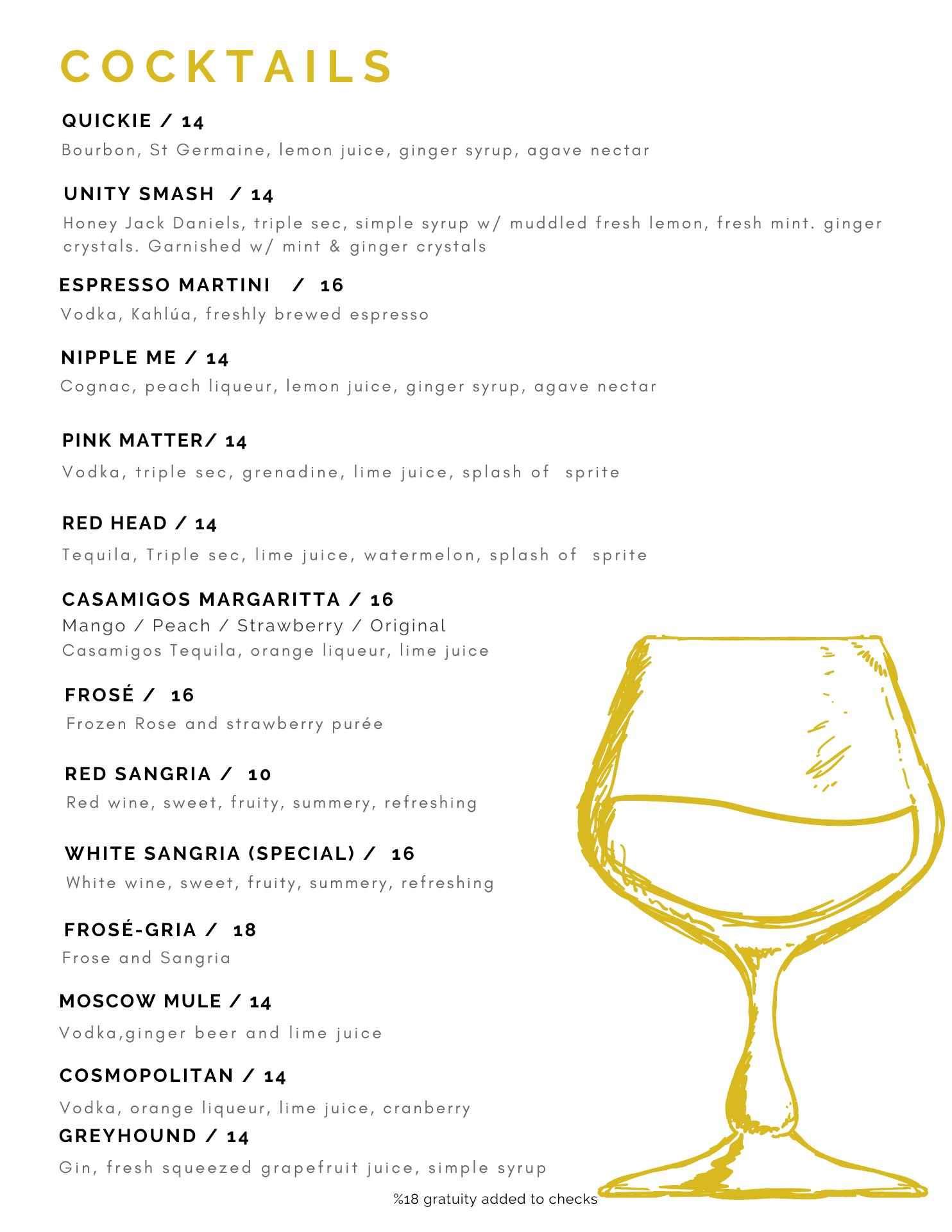 COCKTAILS

QUICKIE / 14
Bourbon, St Germaine, lemon juice, ginger syrup, agave nectar

UNITY SMASH / 14
Honey Jack Daniels, triple sec, simple syrup w/ muddled fresh lemon, fresh mint. ginger crystals. Garnished w/ mint & ginger crystals

ESPRESSO MARTINI / 16
Vodka, Kahlúa, freshly brewed espresso

NIPPLE ME / 14
Cognac, peach liqueur, lemon juice, ginger syrup, agave nectar

PINK MATTER/ 14
Vodka, triple sec, grenadine, lime juice, splash of sprite

RED HEAD / 14
Tequila, Triple sec, lime juice, watermelon, splash of sprite

CASAMIGOS MARGARITTA / 16
Mango / Peach / Strawberry / Original
Casamigos Tequila, orange liqueur, lime juice

FROSÉ / 16
Frozen Rose and strawberry purée

RED SANGRIA / 10
Red wine, sweet, fruity, summery, refreshing

WHITE SANGRIA (SPECIAL) / 16
White wine, sweet, fruity, summery, refreshing

FROSÉ-GRIA / 18
Frose and Sangria

MOSCOW MULE / 14
Vodka,ginger beer and lime juice

COSMOPOLITAN / 14
Vodka, orange liqueur, lime juice, cranberry

GREYHOUND / 14
Gin, fresh squeezed grapefruit juice, simple syrup

%18 gratuity added to checks